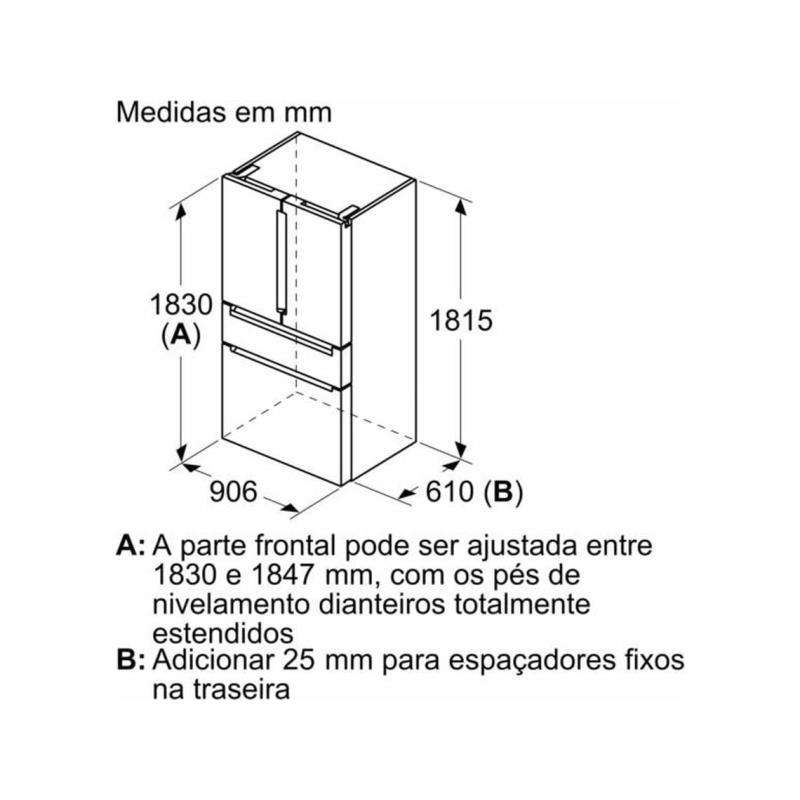 Medidas em mm

1830
(A)

1815

906

610 (B)

A: A parte frontal pode ser ajustada entre 1830 e 1847 mm, com os pés de nivelamento dianteiros totalmente estendidos
B: Adicionar 25 mm para espaçadores fixos na traseira